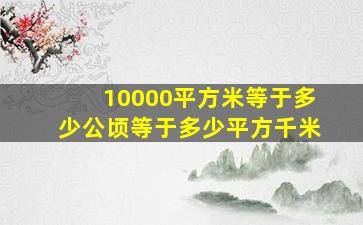 10000平方米等于多少公顷等于多少平方千米